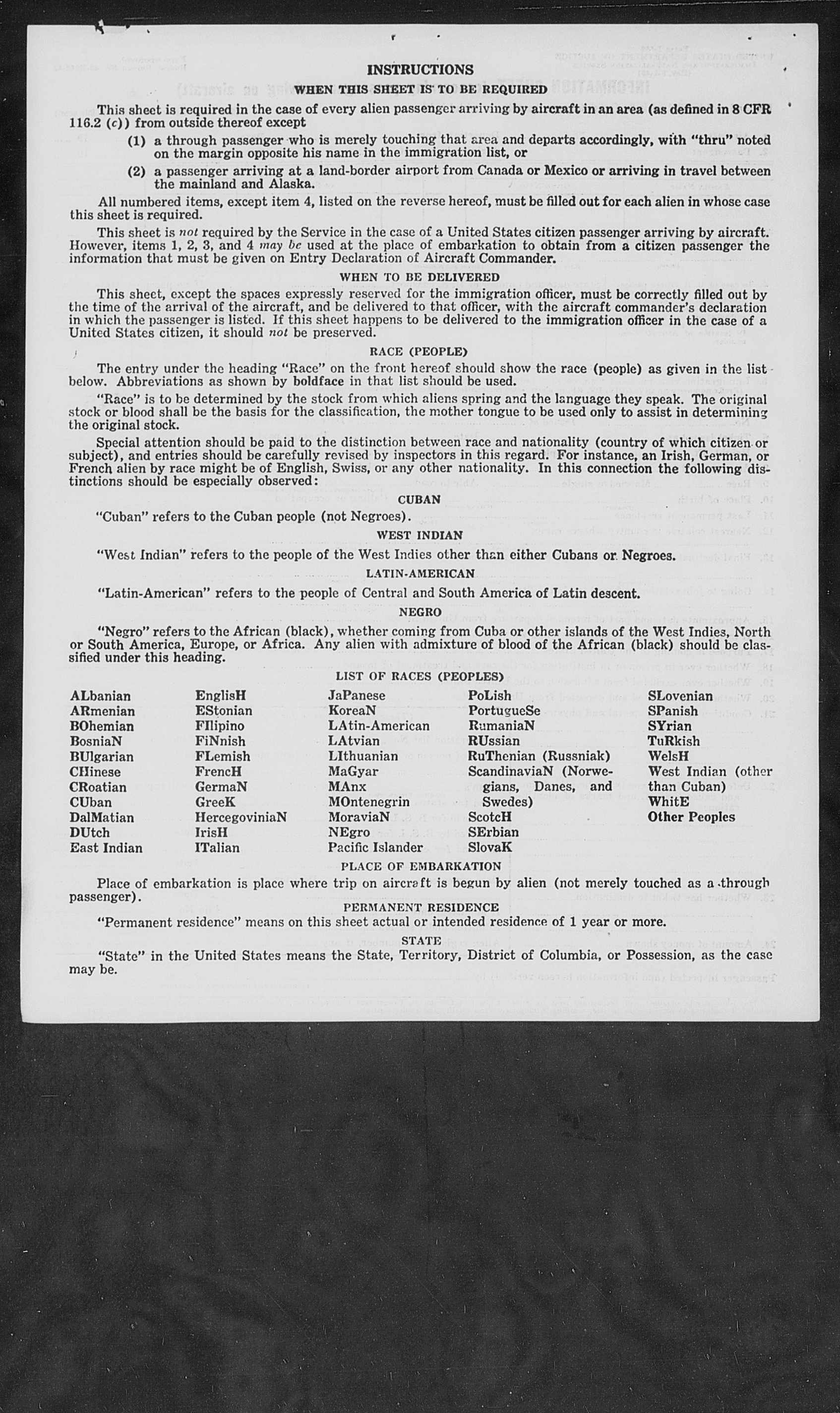 INSTRUCTIONS

WHEN THIS SHEET IS TO BE REQUIRED

This sheet is required in the case of every alien passenger arriving by aircraft in an area (as defined in 8 CFR 116.2 (c)) from outside thereof except

(1) a through passenger who is merely touching that area and departs accordingly, with "thru" noted on the margin opposite his name in the immigration list, or

(2) a passenger arriving at a land-border airport from Canada or Mexico or arriving in travel between the mainland and Alaska.

All numbered items, except item 4, listed on the reverse hereof, must be filled out for each alien in whose case this sheet is required.

This sheet is not required by the Service in the case of a United States citizen passenger arriving by aircraft. However, items 1, 2, 3, and 4 may be used at the place of embarkation to obtain from a citizen passenger the information that must be given on Entry Declaration of Aircraft Commander.

WHEN TO BE DELIVERED

This sheet, except the spaces expressly reserved for the immigration officer, must be correctly filled out by the time of the arrival of the aircraft, and be delivered to that officer, with the aircraft commander's declaration in which the passenger is listed. If this sheet happens to be delivered to the immigration officer in the case of a United States citizen, it should not be preserved.

RACE (PEOPLE)

The entry under the heading "Race" on the front hereof should show the race (people) as given in the list below. Abbreviations as shown by boldface in that list should be used.

"Race" is to be determined by the stock from which aliens spring and the language they speak. The original stock or blood shall be the basis for the classification, the mother tongue to be used only to assist in determining the original stock.

Special attention should be paid to the distinction between race and nationality (country of which citizen or subject), and entries should be carefully revised by inspectors in this regard. For instance, an Irish, German, or French alien by race might be of English, Swiss, or any other nationality. In this connection the following distinctions should be especially observed:

CUBAN

"Cuban" refers to the Cuban people (not Negroes).

WEST INDIAN

"West Indian" refers to the people of the West Indies other than either Cubans or Negroes.

LATIN-AMERICAN

"Latin-American" refers to the people of Central and South America of Latin descent.

NEGRO

"Negro" refers to the African (black), whether coming from Cuba or other islands of the West Indies, North or South America, Europe, or Africa. Any alien with admixture of blood of the African (black) should be classified under this heading.

LIST OF RACES (PEOPLES)

ALbanian
ARmenian
BOhemian
BosniaN
BUlgarian
CHinese
CRoatian
CUban
DalMatian
DUtch
East Indian

EnglisH
EStonian
FIlipino
FiNnish
FLemish
FrencH
GermaN
GreeK
HercegoviniaN
IrisH
ITalian

JaPanese
KoreaN
LAtin-American
LAtvian
LIthuanian
MaGyar
MAnx
MOntenegrin
MoraviaN
NEgro
Pacific Islander

PoLish
PortugueSe
RumaniaN
RUssian
RuThenian (Russniak)
ScandinaviaN (Norwegians, Danes, and Swedes)
ScotcH
SErbian
SlovaK

SLovenian
SPanish
SYrian
TuRkish
WelsH
West Indian (other than Cuban)
WhitE
Other Peoples

PLACE OF EMBARKATION

Place of embarkation is place where trip on aircraft is begun by alien (not merely touched as a through passenger).

PERMANENT RESIDENCE

"Permanent residence" means on this sheet actual or intended residence of 1 year or more.

STATE

"State" in the United States means the State, Territory, District of Columbia, or Possession, as the case may be.